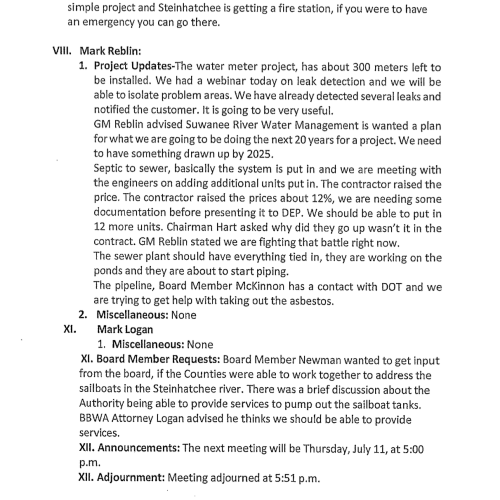 simple project and Steinhatchee is getting a fire station, if you were to have an emergency you can go there.

VIII. Mark Reblin:

1. Project Updates-The water meter project, has about 300 meters left to be installed. We had a webinar today on leak detection and we will be able to isolate problem areas. We have already detected several leaks and notified the customer. It is going to be very useful.

GM Reblin advised Suwanee River Water Management is wanted a plan for what we are going to be doing the next 20 years for a project. We need to have something drawn up by 2025.

Septic to sewer, basically the system is put in and we are meeting with the engineers on adding additional units put in. The contractor raised the price. The contractor raised the prices about 12%, we are needing some documentation before presenting it to DEP. We should be able to put in 12 more units. Chairman Hart asked why did they go up wasn't it in the contract. GM Reblin stated we are fighting that battle right now.

The sewer plant should have everything tied in, they are working on the ponds and they are about to start piping.

The pipeline, Board Member McKinnon has a contact with DOT and we are trying to get help with taking out the asbestos.

2. Miscellaneous: None

XI. Mark Logan

1. Miscellaneous: None

XI. Board Member Requests: Board Member Newman wanted to get input from the board, if the Counties were able to work together to address the sailboats in the Steinhatchee river. There was a brief discussion about the Authority being able to provide services to pump out the sailboat tanks. BBWA Attorney Logan advised he thinks we should be able to provide services.

XII. Announcements: The next meeting will be Thursday, July 11, at 5:00 p.m.

XII. Adjournment: Meeting adjourned at 5:51 p.m.